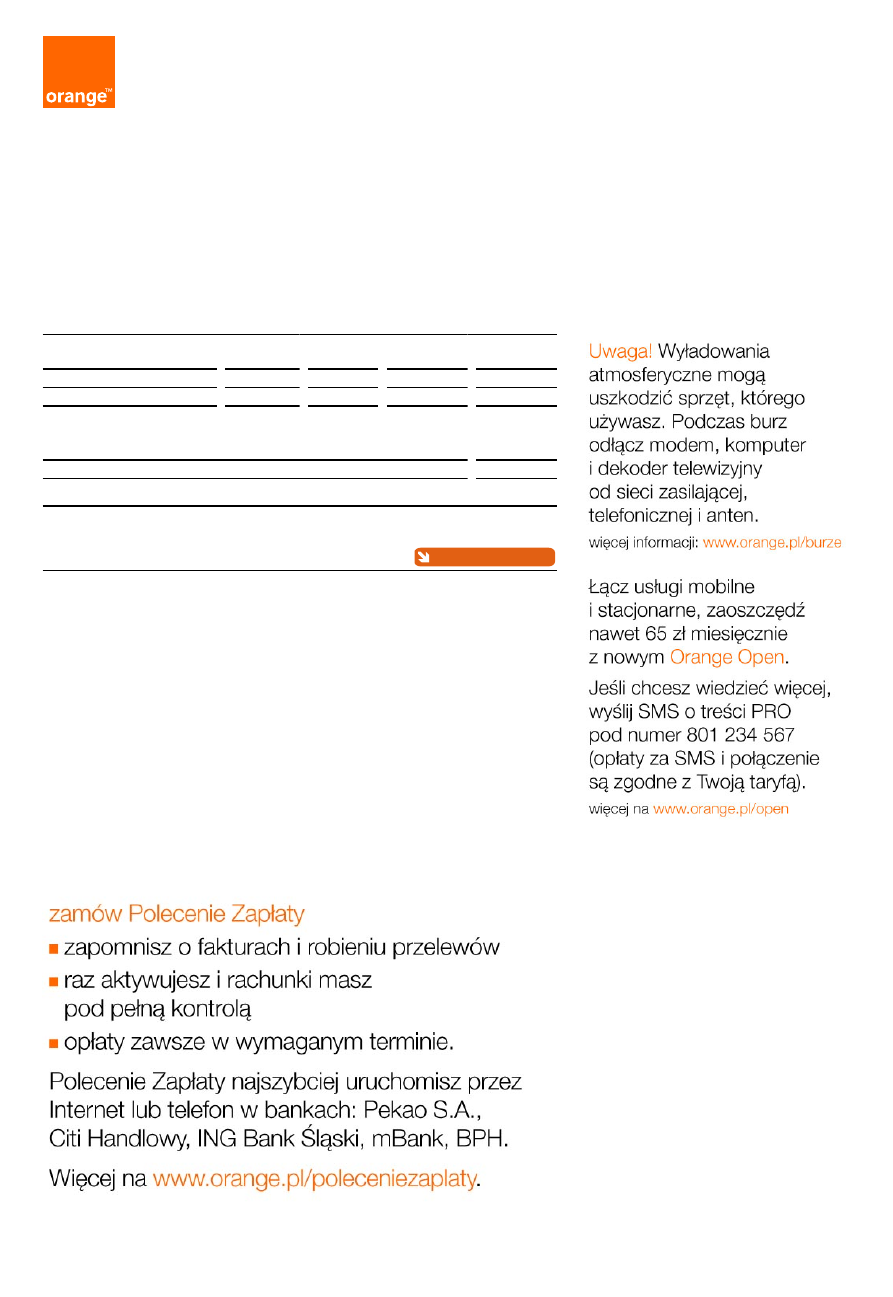 orange™

Uwaga! Wyładowania atmosferyczne mogą uszkodzić sprzęt, którego używasz. Podczas burz odłącz modem, komputer i dekoder telewizyjny od sieci zasilającej, telefonicznej i anten.

więcej informacji: www.orange.pl/burze

Łącz usługi mobilne i stacjonarne, zaoszczędź nawet 65 zł miesięcznie z nowym Orange Open.

Jeśli chcesz wiedzieć więcej, wyślij SMS o treści PRO pod numer 801 234 567 (opłaty za SMS i połączenie są zgodne z Twoją taryfą).

więcej na www.orange.pl/open

zamów Polecenie Zapłaty

■ zapomnisz o fakturach i robieniu przelewów
■ raz aktywujesz i rachunki masz pod pełną kontrolą
■ opłaty zawsze w wymaganym terminie.

Polecenie Zapłaty najszybciej uruchomisz przez Internet lub telefon w bankach: Pekao S.A., Citi Handlowy, ING Bank Śląski, mBank, BPH.

Więcej na www.orange.pl/poleceniezaplaty.